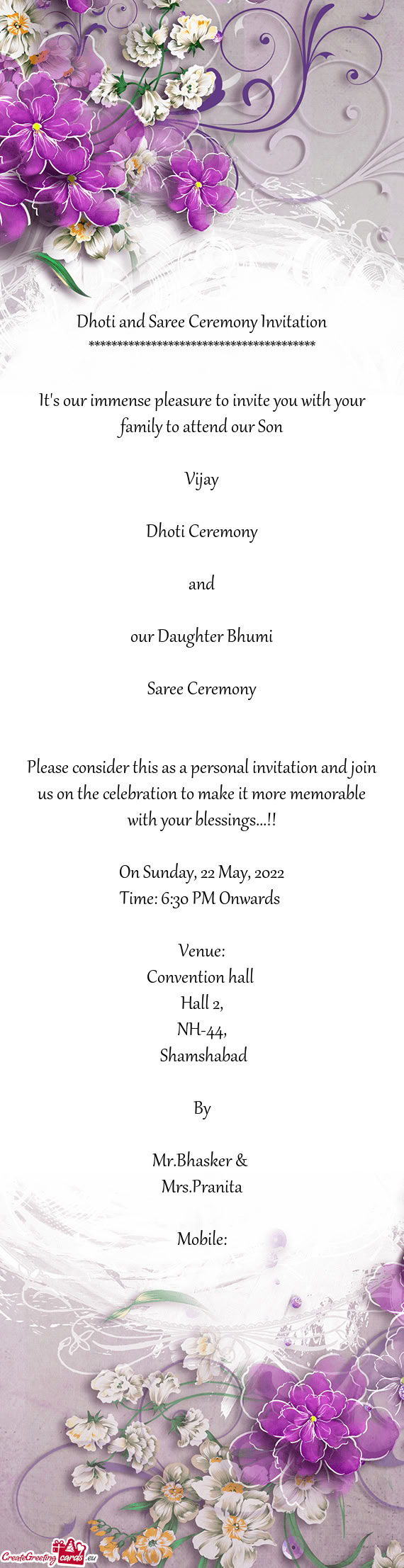 Dhoti and Saree Ceremony Invitation
****************************************

It's our immense pleasure to invite you with your family to attend our Son

Vijay

Dhoti Ceremony

and

our Daughter Bhumi

Saree Ceremony

Please consider this as a personal invitation and join us on the celebration to make it more memorable with your blessings...!!

On Sunday, 22 May, 2022
Time: 6:30 PM Onwards

Venue:
Convention hall
Hall 2,
NH-44,
Shamshabad

By

Mr.Bhasker &
Mrs.Pranita

Mobile:

CreateGreetingcards.eu